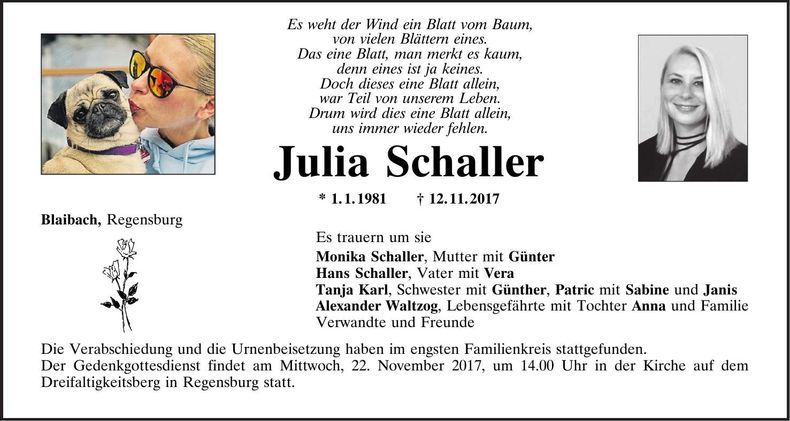 Es weht der Wind ein Blatt vom Baum,
von vielen Blättern eines.
Das eine Blatt, man merkt es kaum,
denn eines ist ja keines.
Doch dieses eine Blatt allein,
war Teil von unserem Leben.
Drum wird dies eine Blatt allein,
uns immer wieder fehlen.

Julia Schaller

* 1.1.1981 † 12.11.2017

Blaibach, Regensburg

Es trauern um sie
Monika Schaller, Mutter mit Günter
Hans Schaller, Vater mit Vera
Tanja Karl, Schwester mit Günther, Patric mit Sabine und Janis
Alexander Waltzog, Lebensgefährte mit Tochter Anna und Familie
Verwandte und Freunde

Die Verabschiedung und die Urnenbeisetzung haben im engsten Familienkreis stattgefunden.
Der Gedenkgottesdienst findet am Mittwoch, 22. November 2017, um 14.00 Uhr in der Kirche auf dem Dreifaltigkeitsberg in Regensburg statt.